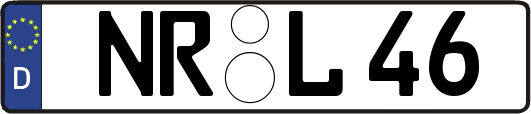 D

NR L 46